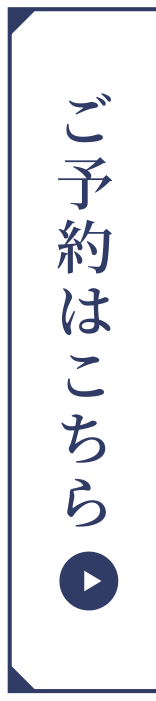 ご予約はこちら